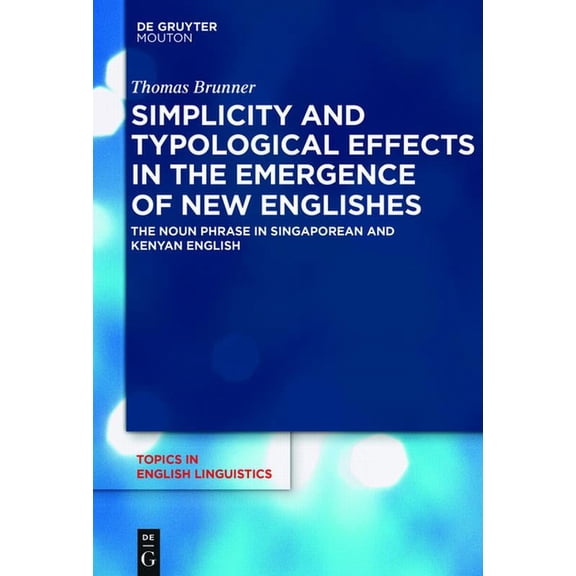 DE GRUYTER
MOUTON

Thomas Brunner

SIMPLICITY AND TYPOLOGICAL EFFECTS IN THE EMERGENCE OF NEW ENGLISHES

THE NOUN PHRASE IN SINGAPOREAN AND KENYAN ENGLISH

TOPICS IN
ENGLISH LINGUISTICS

DE
G